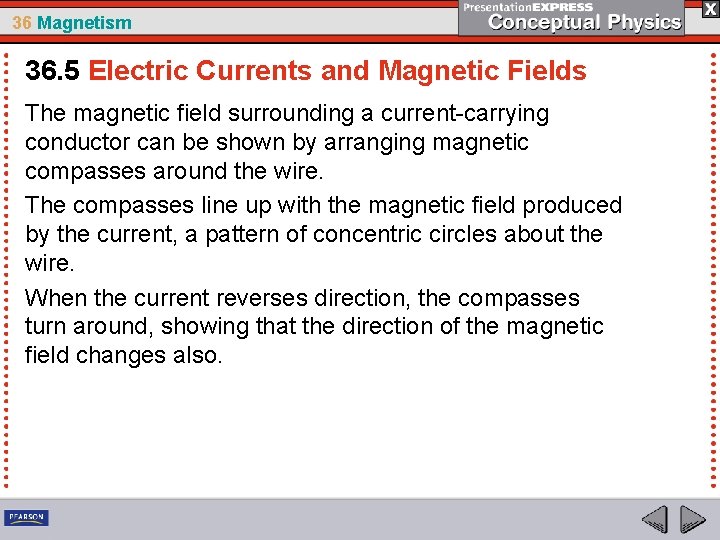 36 Magnetism

PresentationEXPRESS
Conceptual Physics

X

36.5 Electric Currents and Magnetic Fields

The magnetic field surrounding a current-carrying conductor can be shown by arranging magnetic compasses around the wire.

The compasses line up with the magnetic field produced by the current, a pattern of concentric circles about the wire.

When the current reverses direction, the compasses turn around, showing that the direction of the magnetic field changes also.

PEARSON